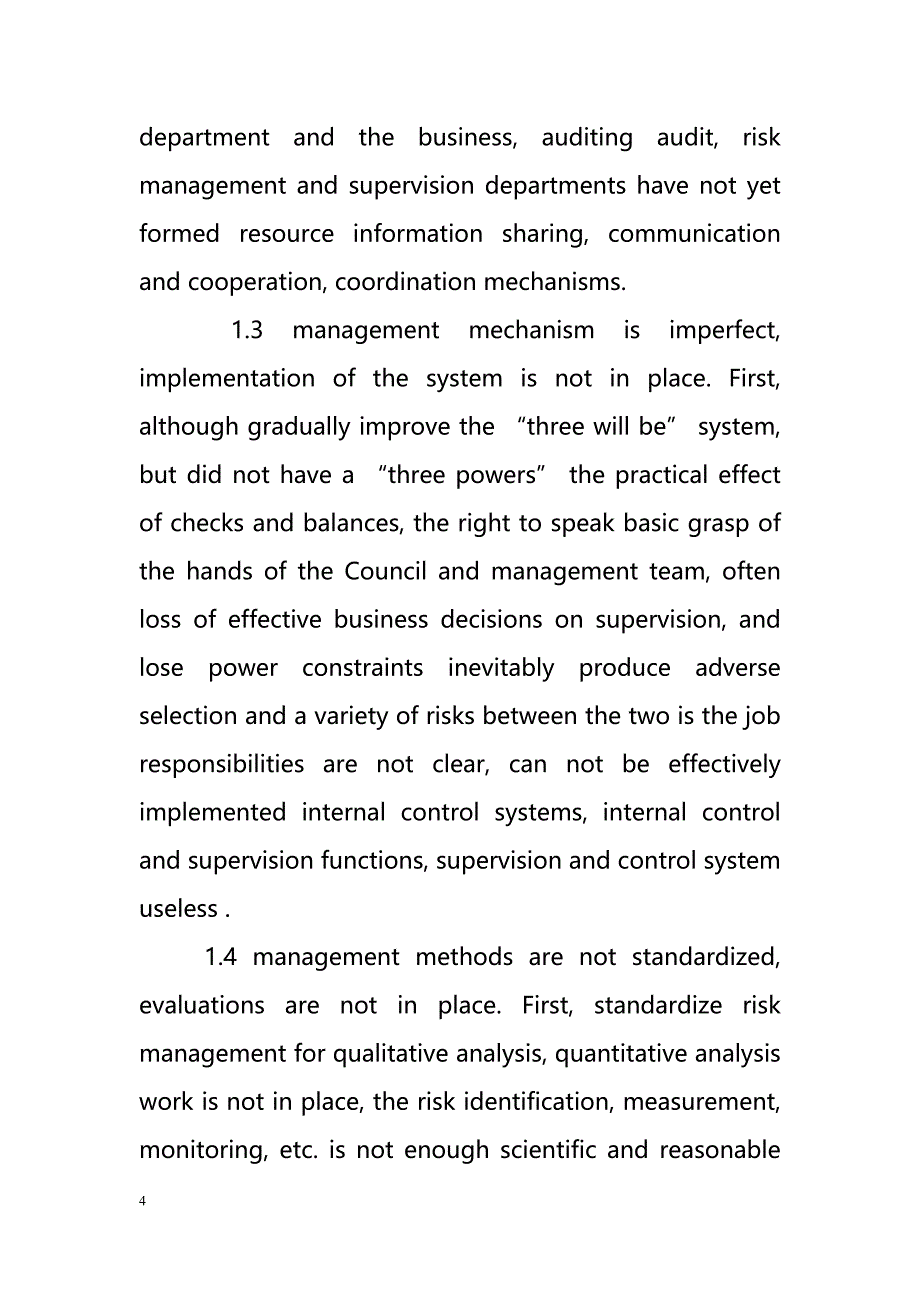 department and the business, auditing audit, risk management and supervision departments have not yet formed resource information sharing, communication and cooperation, coordination mechanisms.

1.3 management mechanism is imperfect, implementation of the system is not in place. First, although gradually improve the “three will be” system, but did not have a “three powers” the practical effect of checks and balances, the right to speak basic grasp of the hands of the Council and management team, often loss of effective business decisions on supervision, and lose power constraints inevitably produce adverse selection and a variety of risks between the two is the job responsibilities are not clear, can not be effectively implemented internal control systems, internal control and supervision functions, supervision and control system useless .

1.4 management methods are not standardized, evaluations are not in place. First, standardize risk management for qualitative analysis, quantitative analysis work is not in place, the risk identification, measurement, monitoring, etc. is not enough scientific and reasonable

4